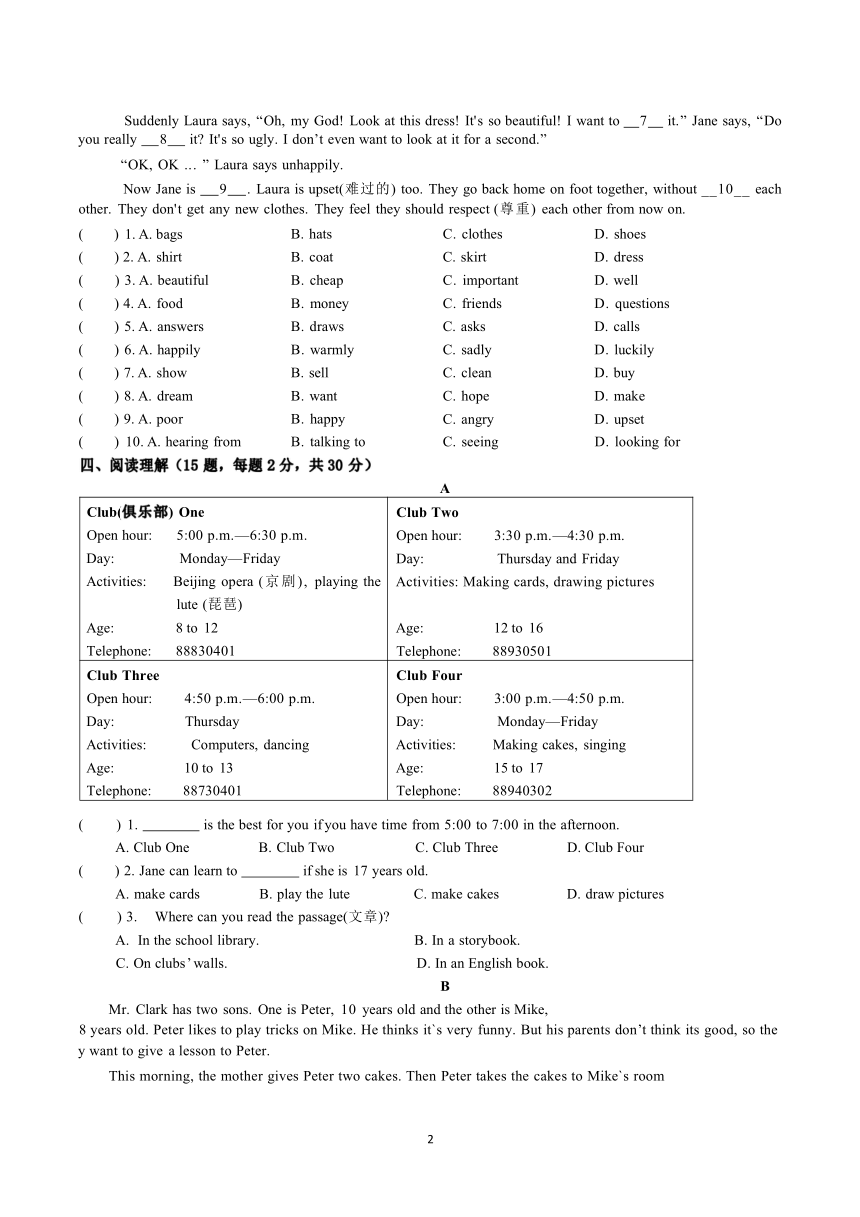 Suddenly Laura says, “Oh, my God! Look at this dress! It's so beautiful! I want to __7__ it.” Jane says, “Do you really __8__ it? It's so ugly. I don’t even want to look at it for a second.”

“OK, OK … ” Laura says unhappily.

Now Jane is __9__. Laura is upset(难过的) too. They go back home on foot together, without __10__ each other. They don't get any new clothes. They feel they should respect (尊重) each other from now on.

(　　) 1. A. bags　B. hats　C. clothes　D. shoes
(　　) 2. A. shirt　B. coat　C. skirt　D. dress
(　　) 3. A. beautiful　B. cheap　C. important　D. well
(　　) 4. A. food　B. money　C. friends　D. questions
(　　) 5. A. answers　B. draws　C. asks　D. calls
(　　) 6. A. happily　B. warmly　C. sadly　D. luckily
(　　) 7. A. show　B. sell　C. clean　D. buy
(　　) 8. A. dream　B. want　C. hope　D. make
(　　) 9. A. poor　B. happy　C. angry　D. upset
(　　) 10. A. hearing from　B. talking to　C. seeing　D. looking for

四、阅读理解（15 题，每题 2 分，共 30 分）

A

| Club(俱乐部) One<br>Open hour: 5:00 p.m.—6:30 p.m.<br>Day: Monday—Friday<br>Activities: Beijing opera (京剧), playing the lute (琵琶)<br>Age: 8 to 12<br>Telephone: 88830401 | Club Two<br>Open hour: 3:30 p.m.—4:30 p.m.<br>Day: Thursday and Friday<br>Activities: Making cards, drawing pictures<br>Age: 12 to 16<br>Telephone: 88930501 |
|---|---|
| Club Three<br>Open hour: 4:50 p.m.—6:00 p.m.<br>Day: Thursday<br>Activities: Computers, dancing<br>Age: 10 to 13<br>Telephone: 88730401 | Club Four<br>Open hour: 3:00 p.m.—4:50 p.m.<br>Day: Monday—Friday<br>Activities: Making cakes, singing<br>Age: 15 to 17<br>Telephone: 88940302 |

(　　) 1. ________ is the best for you if you have time from 5:00 to 7:00 in the afternoon.
A. Club One　B. Club Two　C. Club Three　D. Club Four
(　　) 2. Jane can learn to ________ if she is 17 years old.
A. make cards　B. play the lute　C. make cakes　D. draw pictures
(　　) 3. Where can you read the passage(文章)?
A. In the school library.　B. In a storybook.
C. On clubs’ walls.　D. In an English book.

B

Mr. Clark has two sons. One is Peter, 10 years old and the other is Mike, 8 years old. Peter likes to play tricks on Mike. He thinks it`s very funny. But his parents don’t think its good, so they want to give a lesson to Peter.

This morning, the mother gives Peter two cakes. Then Peter takes the cakes to Mike`s room

2